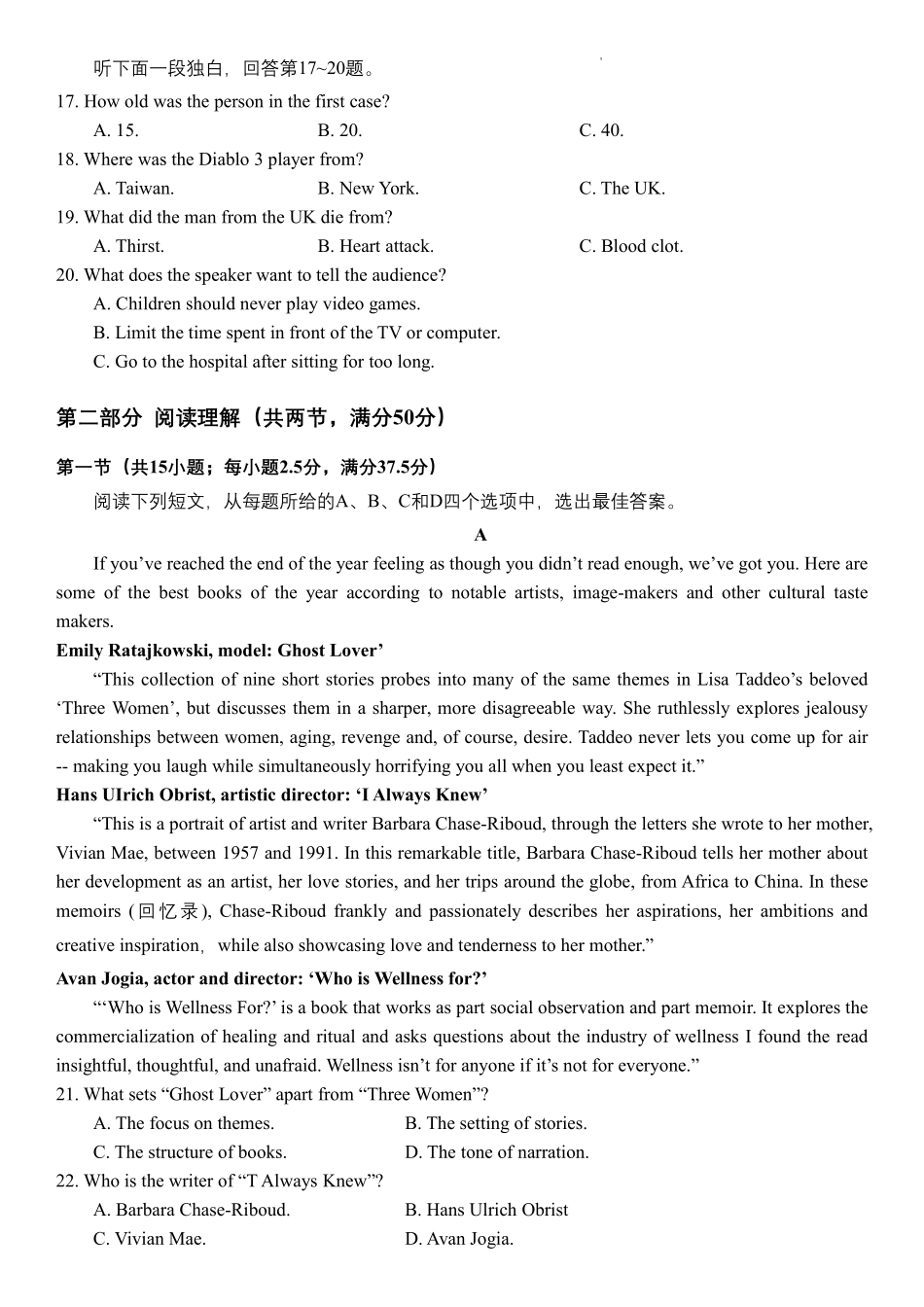 听下面一段独白，回答第17~20题。

17. How old was the person in the first case?

A. 15.　　B. 20.　　C. 40.

18. Where was the Diablo 3 player from?

A. Taiwan.　　B. New York.　　C. The UK.

19. What did the man from the UK die from?

A. Thirst.　　B. Heart attack.　　C. Blood clot.

20. What does the speaker want to tell the audience?

A. Children should never play video games.

B. Limit the time spent in front of the TV or computer.

C. Go to the hospital after sitting for too long.

第二部分 阅读理解（共两节，满分50分）

第一节（共15小题；每小题2.5分，满分37.5分）

阅读下列短文，从每题所给的A、B、C和D四个选项中，选出最佳答案。

A

If you’ve reached the end of the year feeling as though you didn’t read enough, we’ve got you. Here are some of the best books of the year according to notable artists, image-makers and other cultural taste makers.

Emily Ratajkowski, model: Ghost Lover’

“This collection of nine short stories probes into many of the same themes in Lisa Taddeo’s beloved ‘Three Women’, but discusses them in a sharper, more disagreeable way. She ruthlessly explores jealousy relationships between women, aging, revenge and, of course, desire. Taddeo never lets you come up for air -- making you laugh while simultaneously horrifying you all when you least expect it.”

Hans UIrich Obrist, artistic director: ‘I Always Knew’

“This is a portrait of artist and writer Barbara Chase-Riboud, through the letters she wrote to her mother, Vivian Mae, between 1957 and 1991. In this remarkable title, Barbara Chase-Riboud tells her mother about her development as an artist, her love stories, and her trips around the globe, from Africa to China. In these memoirs (回忆录), Chase-Riboud frankly and passionately describes her aspirations, her ambitions and creative inspiration, while also showcasing love and tenderness to her mother.”

Avan Jogia, actor and director: ‘Who is Wellness for?’

“‘Who is Wellness For?’ is a book that works as part social observation and part memoir. It explores the commercialization of healing and ritual and asks questions about the industry of wellness I found the read insightful, thoughtful, and unafraid. Wellness isn’t for anyone if it’s not for everyone.”

21. What sets “Ghost Lover” apart from “Three Women”?

A. The focus on themes.　　B. The setting of stories.

C. The structure of books.　　D. The tone of narration.

22. Who is the writer of “T Always Knew”?

A. Barbara Chase-Riboud.　　B. Hans Ulrich Obrist

C. Vivian Mae.　　D. Avan Jogia.